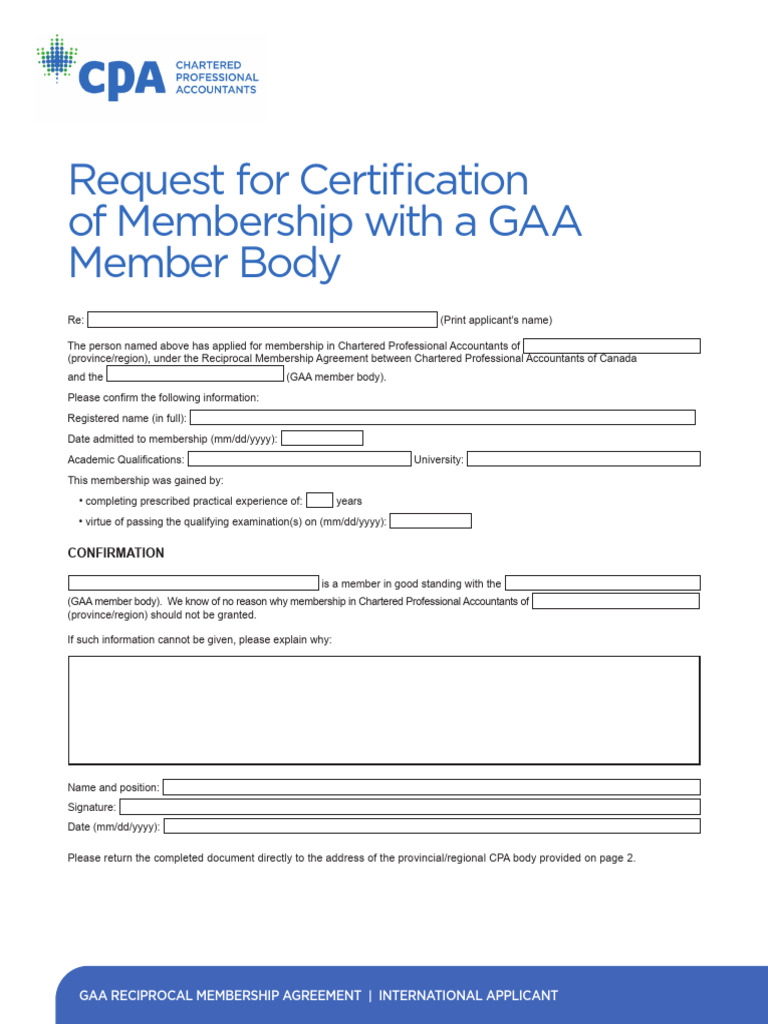 CPA CHARTERED PROFESSIONAL ACCOUNTANTS

Request for Certification of Membership with a GAA Member Body

Re: (Print applicant's name)

The person named above has applied for membership in Chartered Professional Accountants of (province/region), under the Reciprocal Membership Agreement between Chartered Professional Accountants of Canada and the (GAA member body).

Please confirm the following information:

Registered name (in full):

Date admitted to membership (mm/dd/yyyy):

Academic Qualifications: University:

This membership was gained by:

• completing prescribed practical experience of: years

• virtue of passing the qualifying examination(s) on (mm/dd/yyyy):

CONFIRMATION

is a member in good standing with the (GAA member body). We know of no reason why membership in Chartered Professional Accountants of (province/region) should not be granted.

If such information cannot be given, please explain why:

Name and position:

Signature:

Date (mm/dd/yyyy):

Please return the completed document directly to the address of the provincial/regional CPA body provided on page 2.

GAA RECIPROCAL MEMBERSHIP AGREEMENT | INTERNATIONAL APPLICANT